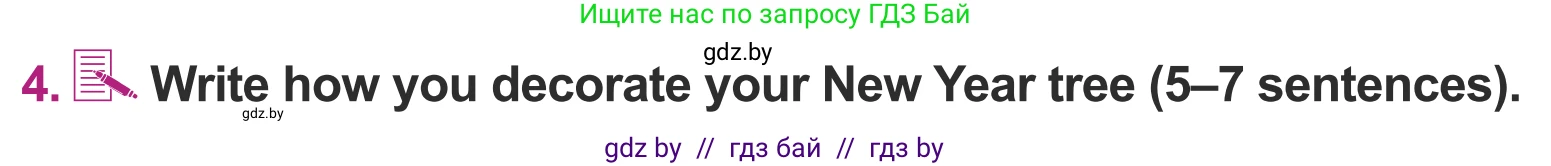 Ищите нас по запросу ГДЗ Бай

gdz.by

4. Write how you decorate your New Year tree (5–7 sentences).

gdz.by

gdz by // гдз бай // гдз by